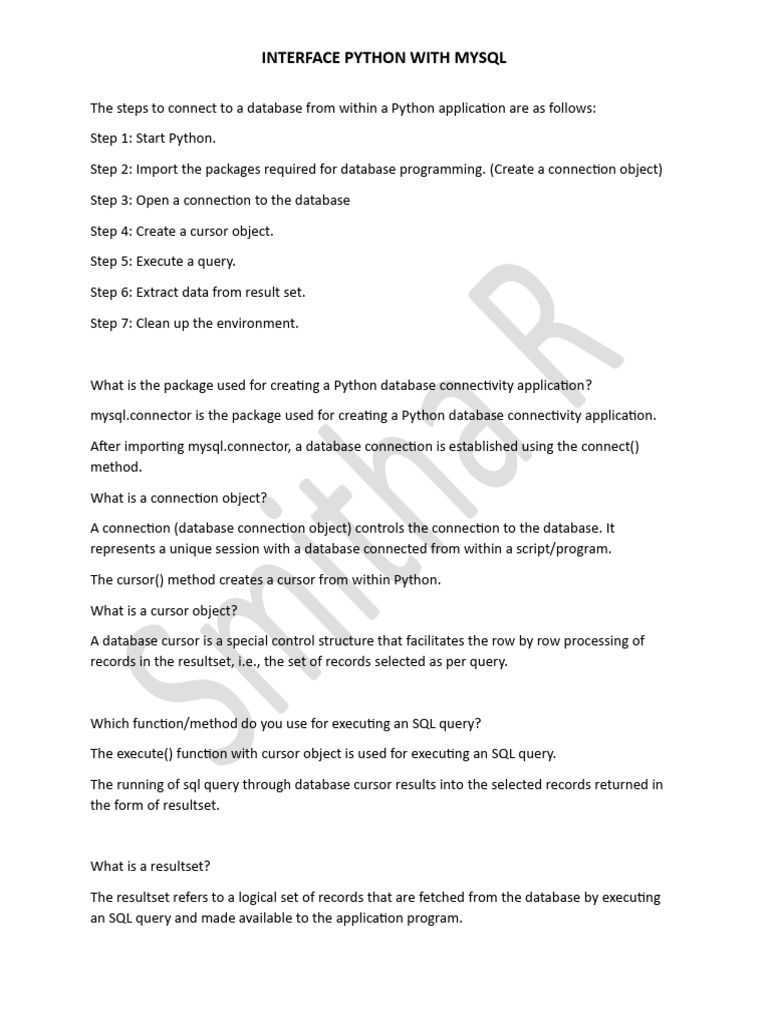 INTERFACE PYTHON WITH MYSQL

The steps to connect to a database from within a Python application are as follows:

Step 1: Start Python.

Step 2: Import the packages required for database programming. (Create a connection object)

Step 3: Open a connection to the database

Step 4: Create a cursor object.

Step 5: Execute a query.

Step 6: Extract data from result set.

Step 7: Clean up the environment.

What is the package used for creating a Python database connectivity application?

mysql.connector is the package used for creating a Python database connectivity application.

After importing mysql.connector, a database connection is established using the connect() method.

What is a connection object?

A connection (database connection object) controls the connection to the database. It represents a unique session with a database connected from within a script/program.

The cursor() method creates a cursor from within Python.

What is a cursor object?

A database cursor is a special control structure that facilitates the row by row processing of records in the resultset, i.e., the set of records selected as per query.

Which function/method do you use for executing an SQL query?

The execute() function with cursor object is used for executing an SQL query.

The running of sql query through database cursor results into the selected records returned in the form of resultset.

What is a resultset?

The resultset refers to a logical set of records that are fetched from the database by executing an SQL query and made available to the application program.

Smitha R